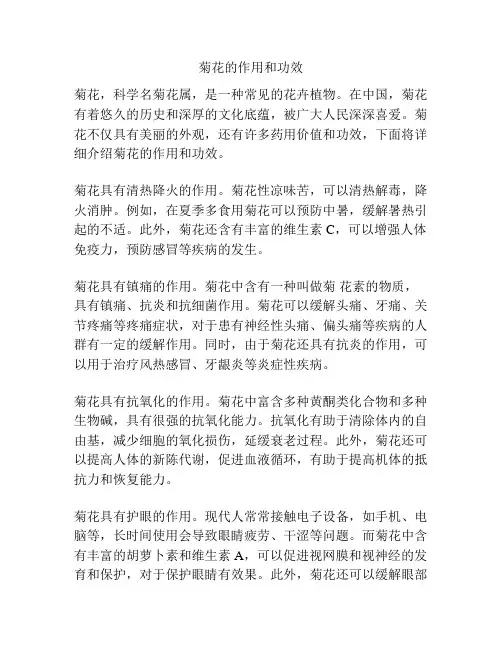 菊花的作用和功效

菊花，科学名菊花属，是一种常见的花卉植物。在中国，菊花有着悠久的历史和深厚的文化底蕴，被广大人民深深喜爱。菊花不仅具有美丽的外观，还有许多药用价值和功效，下面将详细介绍菊花的作用和功效。

菊花具有清热降火的作用。菊花性凉味苦，可以清热解毒，降火消肿。例如，在夏季多食用菊花可以预防中暑，缓解暑热引起的不适。此外，菊花还含有丰富的维生素 C，可以增强人体免疫力，预防感冒等疾病的发生。

菊花具有镇痛的作用。菊花中含有一种叫做菊 花素的物质，具有镇痛、抗炎和抗细菌作用。菊花可以缓解头痛、牙痛、关节疼痛等疼痛症状，对于患有神经性头痛、偏头痛等疾病的人群有一定的缓解作用。同时，由于菊花还具有抗炎的作用，可以用于治疗风热感冒、牙龈炎等炎症性疾病。

菊花具有抗氧化的作用。菊花中富含多种黄酮类化合物和多种生物碱，具有很强的抗氧化能力。抗氧化有助于清除体内的自由基，减少细胞的氧化损伤，延缓衰老过程。此外，菊花还可以提高人体的新陈代谢，促进血液循环，有助于提高机体的抵抗力和恢复能力。

菊花具有护眼的作用。现代人常常接触电子设备，如手机、电脑等，长时间使用会导致眼睛疲劳、干涩等问题。而菊花中含有丰富的胡萝卜素和维生素 A，可以促进视网膜和视神经的发育和保护，对于保护眼睛有效果。此外，菊花还可以缓解眼部